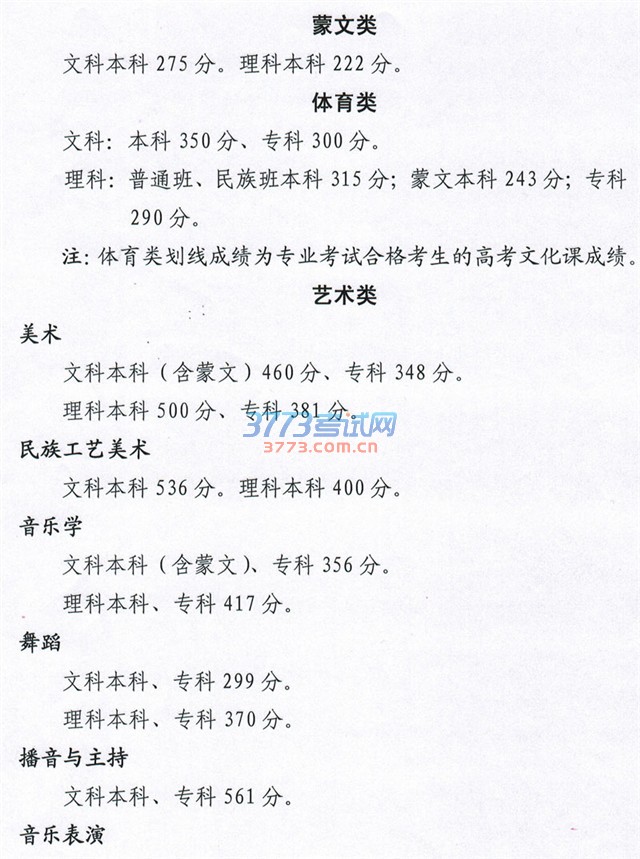 蒙文类

文科本科 275 分。理科本科 222 分。

体育类

文科：本科 350 分、专科 300 分。

理科：普通班、民族班本科 315 分；蒙文本科 243 分；专科 290 分。

注：体育类划线成绩为专业考试合格考生的高考文化课成绩。

艺术类

美术

文科本科（含蒙文）460 分、专科 348 分。

理科本科 500 分、专科 381 分。

3773考试网
3773.com.cn

民族工艺美术

文科本科 536 分。理科本科 400 分。

音乐学

文科本科（含蒙文）、专科 356 分。

理科本科、专科 417 分。

舞蹈

文科本科、专科 299 分。

理科本科、专科 370 分。

播音与主持

文科本科、专科 561 分。

音乐表演